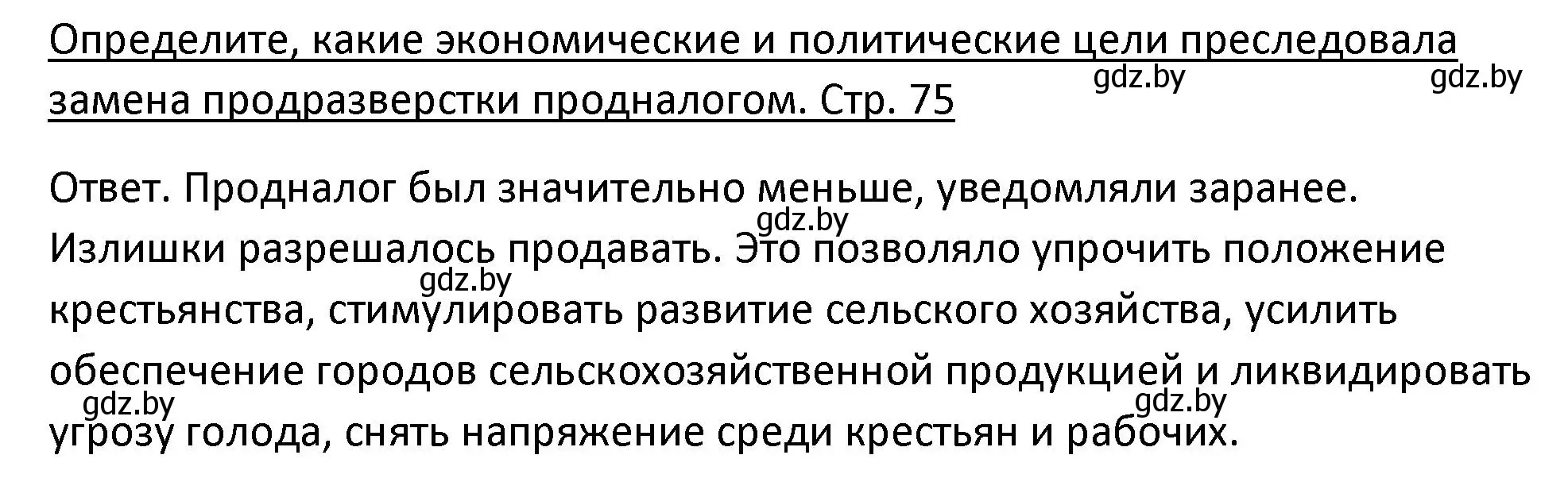 Определите, какие экономические и политические цели преследовала замена продразверстки продналогом. Стр. 75

gdz.by gdz.by

Ответ. Продналог был значительно меньше, уведомляли заранее. Излишки разрешалось продавать. Это позволяло упрочить положение крестьянства, стимулировать развитие сельского хозяйства, усилить обеспечение городов сельскохозяйственной продукцией и ликвидировать угрозу голода, снять напряжение среди крестьян и рабочих.

gdz.by gdz.by gdz.by gdz.by